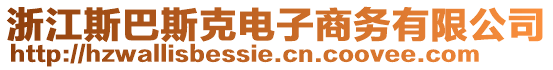 浙江斯巴斯克电子商务有限公司
http://hzwallisbessie.cn.coovee.com